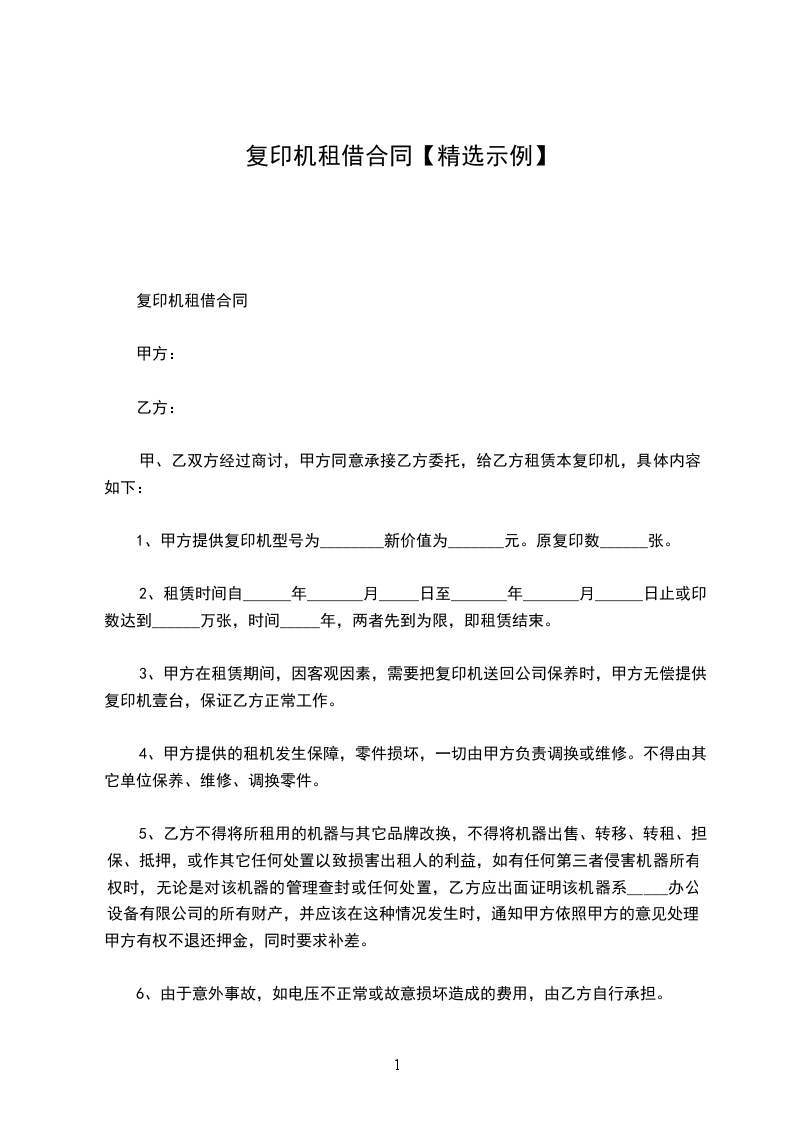 复印机租借合同【精选示例】

复印机租借合同

甲方：

乙方：

甲、乙双方经过商讨，甲方同意承接乙方委托，给乙方租赁本复印机，具体内容如下：

1、甲方提供复印机型号为________新价值为_______元。原复印数______张。

2、租赁时间自______年_______月_____日至_______年_______月______日止或印数达到______万张，时间_____年，两者先到为限，即租赁结束。

3、甲方在租赁期间，因客观因素，需要把复印机送回公司保养时，甲方无偿提供复印机壹台，保证乙方正常工作。

4、甲方提供的租机发生保障，零件损坏，一切由甲方负责调换或维修。不得由其它单位保养、维修、调换零件。

5、乙方不得将所租用的机器与其它品牌改换，不得将机器出售、转移、转租、担保、抵押，或作其它任何处置以致损害出租人的利益，如有任何第三者侵害机器所有权时，无论是对该机器的管理查封或任何处置，乙方应出面证明该机器系_____办公设备有限公司的所有财产，并应该在这种情况发生时，通知甲方依照甲方的意见处理甲方有权不退还押金，同时要求补差。

6、由于意外事故，如电压不正常或故意损坏造成的费用，由乙方自行承担。

1